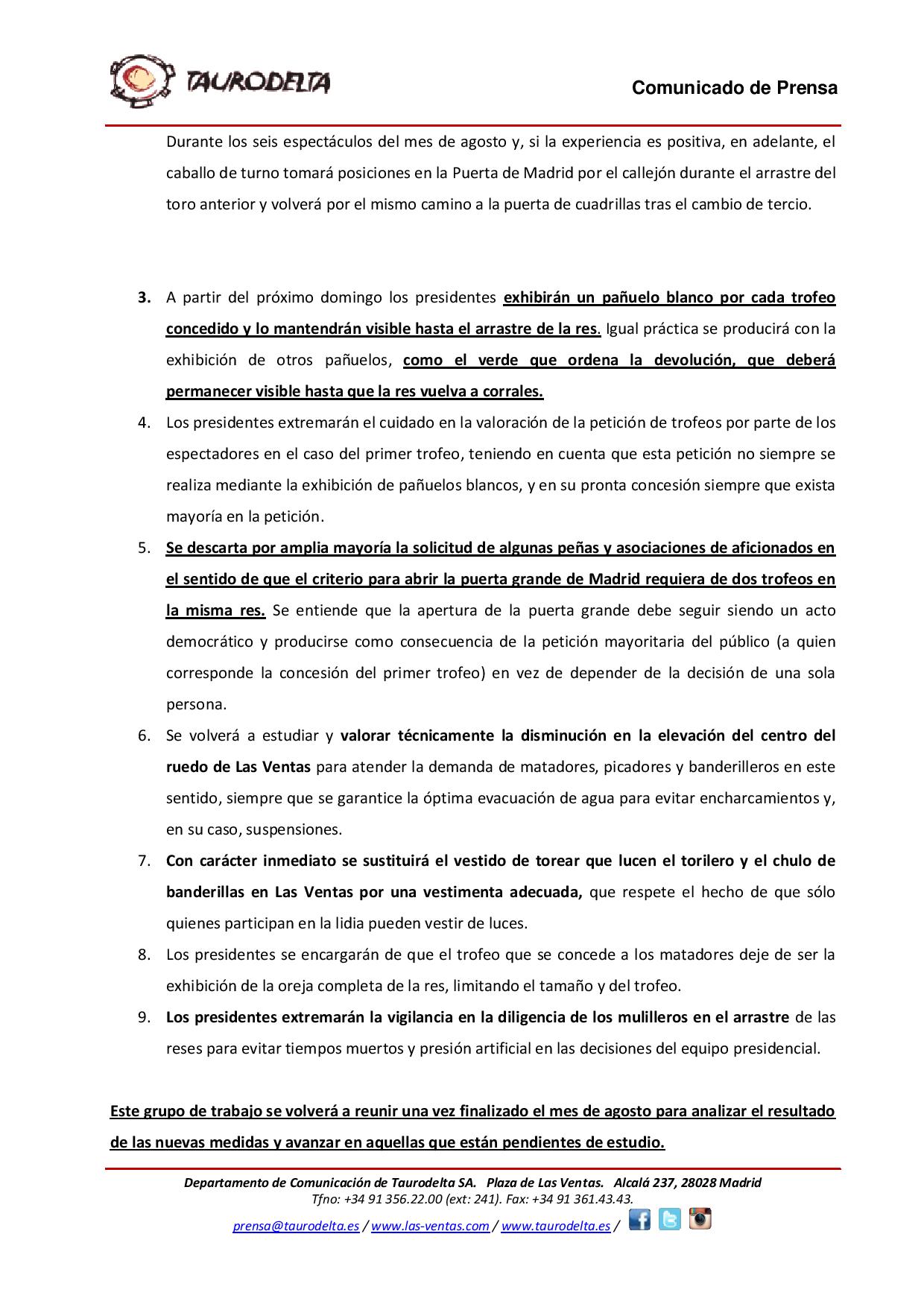 TAURODELTA

Comunicado de Prensa

Durante los seis espectáculos del mes de agosto y, si la experiencia es positiva, en adelante, el caballo de turno tomará posiciones en la Puerta de Madrid por el callejón durante el arrastre del toro anterior y volverá por el mismo camino a la puerta de cuadrillas tras el cambio de tercio.

3. A partir del próximo domingo los presidentes exhibirán un pañuelo blanco por cada trofeo concedido y lo mantendrán visible hasta el arrastre de la res. Igual práctica se producirá con la exhibición de otros pañuelos, como el verde que ordena la devolución, que deberá permanecer visible hasta que la res vuelva a corrales.

4. Los presidentes extremarán el cuidado en la valoración de la petición de trofeos por parte de los espectadores en el caso del primer trofeo, teniendo en cuenta que esta petición no siempre se realiza mediante la exhibición de pañuelos blancos, y en su pronta concesión siempre que exista mayoría en la petición.

5. Se descarta por amplia mayoría la solicitud de algunas peñas y asociaciones de aficionados en el sentido de que el criterio para abrir la puerta grande de Madrid requiera de dos trofeos en la misma res. Se entiende que la apertura de la puerta grande debe seguir siendo un acto democrático y producirse como consecuencia de la petición mayoritaria del público (a quien corresponde la concesión del primer trofeo) en vez de depender de la decisión de una sola persona.

6. Se volverá a estudiar y valorar técnicamente la disminución en la elevación del centro del ruedo de Las Ventas para atender la demanda de matadores, picadores y banderilleros en este sentido, siempre que se garantice la óptima evacuación de agua para evitar encharcamientos y, en su caso, suspensiones.

7. Con carácter inmediato se sustituirá el vestido de torear que lucen el torilero y el chulo de banderillas en Las Ventas por una vestimenta adecuada, que respete el hecho de que sólo quienes participan en la lidia pueden vestir de luces.

8. Los presidentes se encargarán de que el trofeo que se concede a los matadores deje de ser la exhibición de la oreja completa de la res, limitando el tamaño y del trofeo.

9. Los presidentes extremarán la vigilancia en la diligencia de los mulilleros en el arrastre de las reses para evitar tiempos muertos y presión artificial en las decisiones del equipo presidencial.

Este grupo de trabajo se volverá a reunir una vez finalizado el mes de agosto para analizar el resultado de las nuevas medidas y avanzar en aquellas que están pendientes de estudio.

Departamento de Comunicación de Taurodelta SA. Plaza de Las Ventas. Alcalá 237, 28028 Madrid
Tfno: +34 91 356.22.00 (ext: 241). Fax: +34 91 361.43.43.
prensa@taurodelta.es / www.las-ventas.com / www.taurodelta.es /